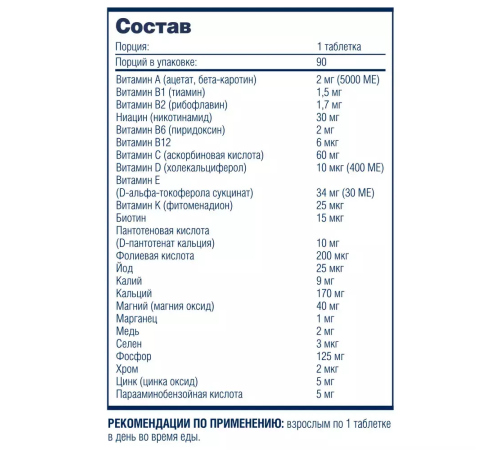 Состав

| Порция: | 1 таблетка |
|---|---|
| Порций в упаковке: | 90 |
| Витамин А (ацетат, бета-каротин) | 2 мг (5000 МЕ) |
| Витамин В1 (тиамин) | 1,5 мг |
| Витамин В2 (рибофлавин) | 1,7 мг |
| Ниацин (никотинамид) | 30 мг |
| Витамин В6 (пиридоксин) | 2 мг |
| Витамин В12 | 6 мкг |
| Витамин С (аскорбиновая кислота) | 60 мг |
| Витамин D (холекальциферол) | 10 мкг (400 МЕ) |
| Витамин Е (D-альфа-токоферола сукцинат) | 34 мг (30 МЕ) |
| Витамин К (фитоменадион) | 25 мкг |
| Биотин | 15 мкг |
| Пантотеновая кислота (D-пантотенат кальция) | 10 мг |
| Фолиевая кислота | 200 мкг |
| Йод | 25 мкг |
| Калий | 9 мг |
| Кальций | 170 мг |
| Магний (магния оксид) | 40 мг |
| Марганец | 1 мг |
| Медь | 2 мг |
| Селен | 3 мкг |
| Фосфор | 125 мг |
| Хром | 2 мкг |
| Цинк (цинка оксид) | 5 мг |
| Парааминобензойная кислота | 5 мг |

РЕКОМЕНДАЦИИ ПО ПРИМЕНЕНИЮ: взрослым по 1 таблетке в день во время еды.